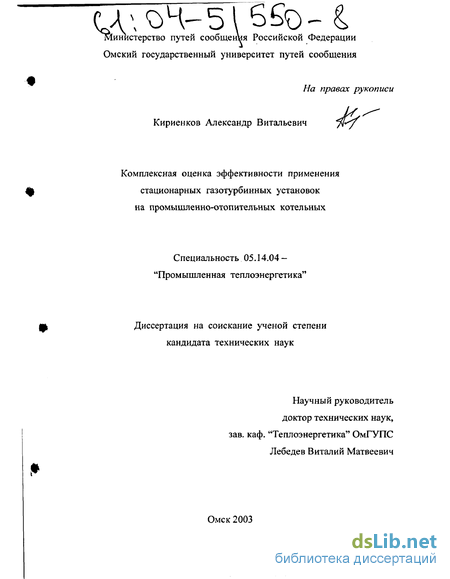 61:04-5/550-8

Министерство путей сообщения Российской Федерации
Омский государственный университет путей сообщения

На правах рукописи

Кириенков Александр Витальевич

Комплексная оценка эффективности применения стационарных газотурбинных установок на промышленно-отопительных котельных

Специальность 05.14.04 –
"Промышленная теплоэнергетика"

Диссертация на соискание ученой степени кандидата технических наук

Научный руководитель
доктор технических наук,
зав. каф. "Теплоэнергетика" ОмГУПС
Лебедев Виталий Матвеевич

Омск 2003

dsLib.net
библиотека диссертаций